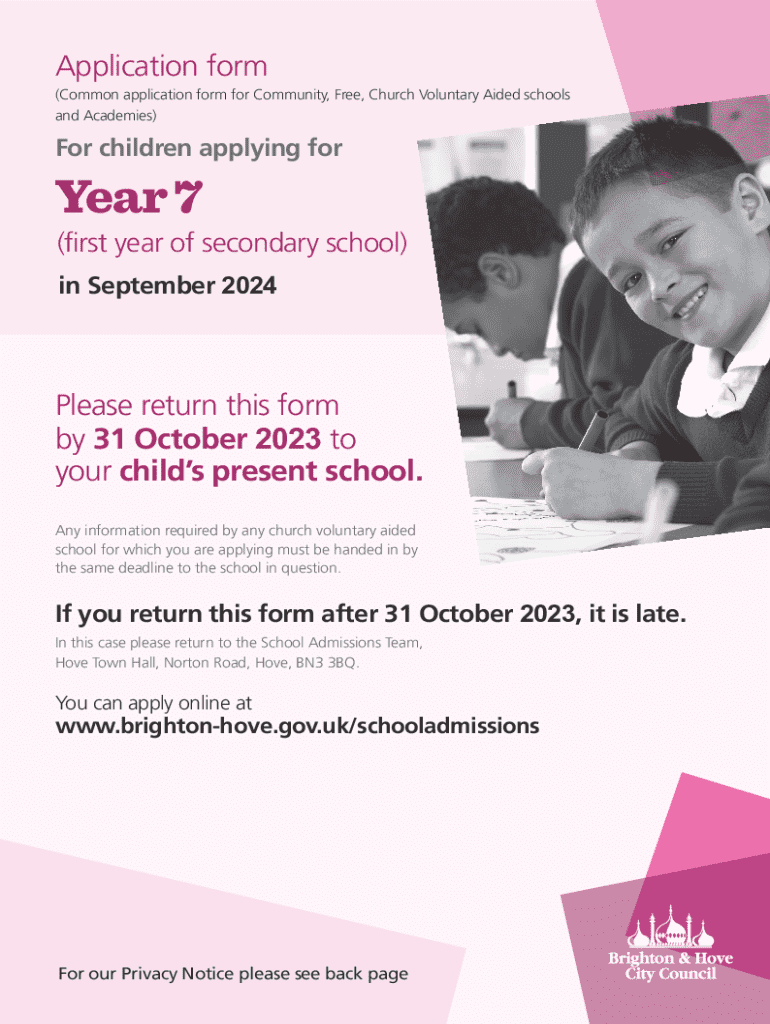 Application form
(Common application form for Community, Free, Church Voluntary Aided schools and Academies)

For children applying for

Year 7

(first year of secondary school)

in September 2024

Please return this form by 31 October 2023 to your child's present school.

Any information required by any church voluntary aided school for which you are applying must be handed in by the same deadline to the school in question.

If you return this form after 31 October 2023, it is late.

In this case please return to the School Admissions Team, Hove Town Hall, Norton Road, Hove, BN3 3BQ.

You can apply online at
www.brighton-hove.gov.uk/schooladmissions

For our Privacy Notice please see back page

Brighton & Hove City Council